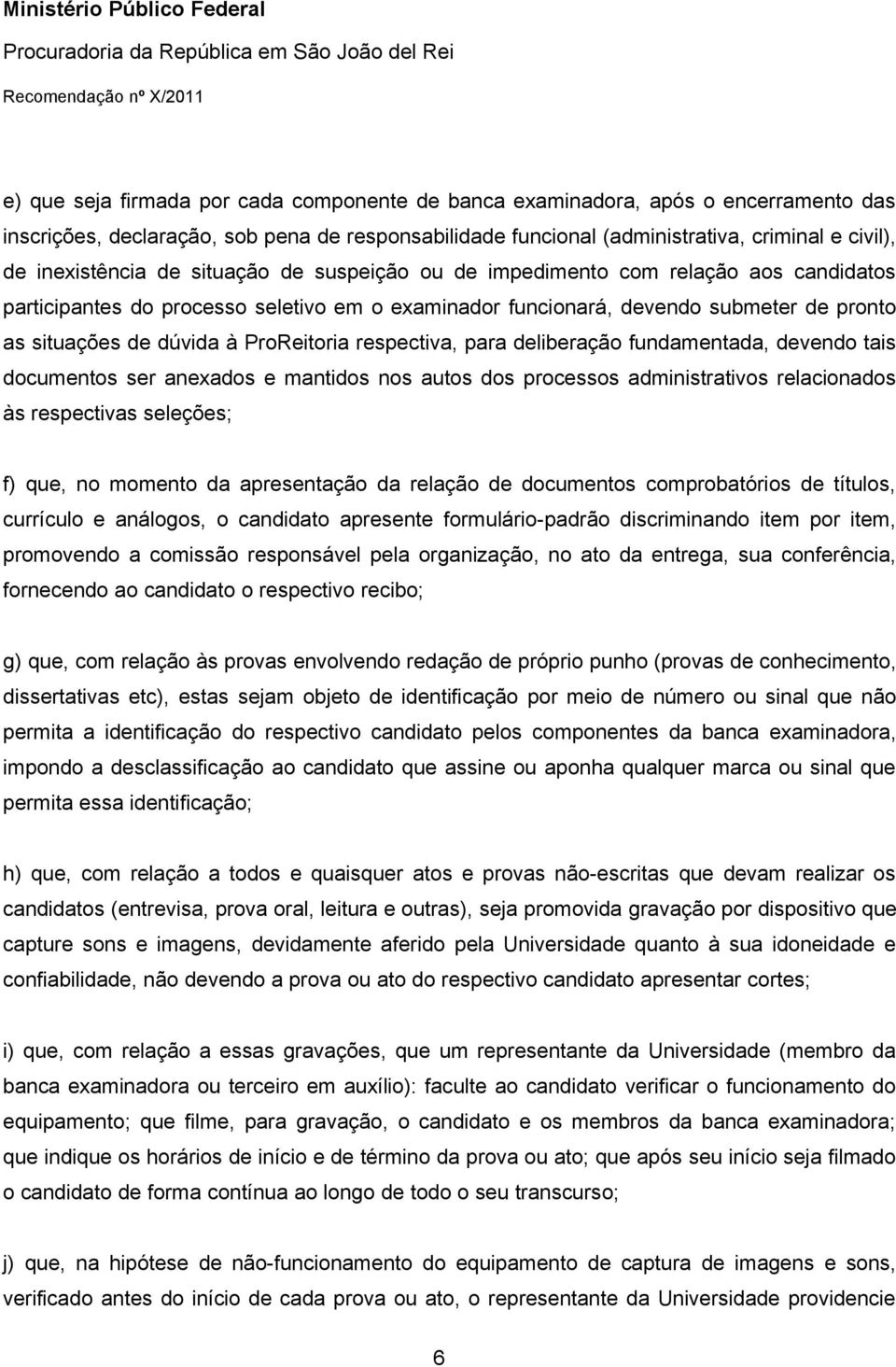 Ministério Público Federal
Procuradoria da República em São João del Rei
Recomendação nº X/2011

e) que seja firmada por cada componente de banca examinadora, após o encerramento das inscrições, declaração, sob pena de responsabilidade funcional (administrativa, criminal e civil), de inexistência de situação de suspeição ou de impedimento com relação aos candidatos participantes do processo seletivo em o examinador funcionará, devendo submeter de pronto as situações de dúvida à ProReitoria respectiva, para deliberação fundamentada, devendo tais documentos ser anexados e mantidos nos autos dos processos administrativos relacionados às respectivas seleções;

f) que, no momento da apresentação da relação de documentos comprobatórios de títulos, currículo e análogos, o candidato apresente formulário-padrão discriminando item por item, promovendo a comissão responsável pela organização, no ato da entrega, sua conferência, fornecendo ao candidato o respectivo recibo;

g) que, com relação às provas envolvendo redação de próprio punho (provas de conhecimento, dissertativas etc), estas sejam objeto de identificação por meio de número ou sinal que não permita a identificação do respectivo candidato pelos componentes da banca examinadora, impondo a desclassificação ao candidato que assine ou aponha qualquer marca ou sinal que permita essa identificação;

h) que, com relação a todos e quaisquer atos e provas não-escritas que devam realizar os candidatos (entrevisa, prova oral, leitura e outras), seja promovida gravação por dispositivo que capture sons e imagens, devidamente aferido pela Universidade quanto à sua idoneidade e confiabilidade, não devendo a prova ou ato do respectivo candidato apresentar cortes;

i) que, com relação a essas gravações, que um representante da Universidade (membro da banca examinadora ou terceiro em auxílio): faculte ao candidato verificar o funcionamento do equipamento; que filme, para gravação, o candidato e os membros da banca examinadora; que indique os horários de início e de término da prova ou ato; que após seu início seja filmado o candidato de forma contínua ao longo de todo o seu transcurso;

j) que, na hipótese de não-funcionamento do equipamento de captura de imagens e sons, verificado antes do início de cada prova ou ato, o representante da Universidade providencie

6